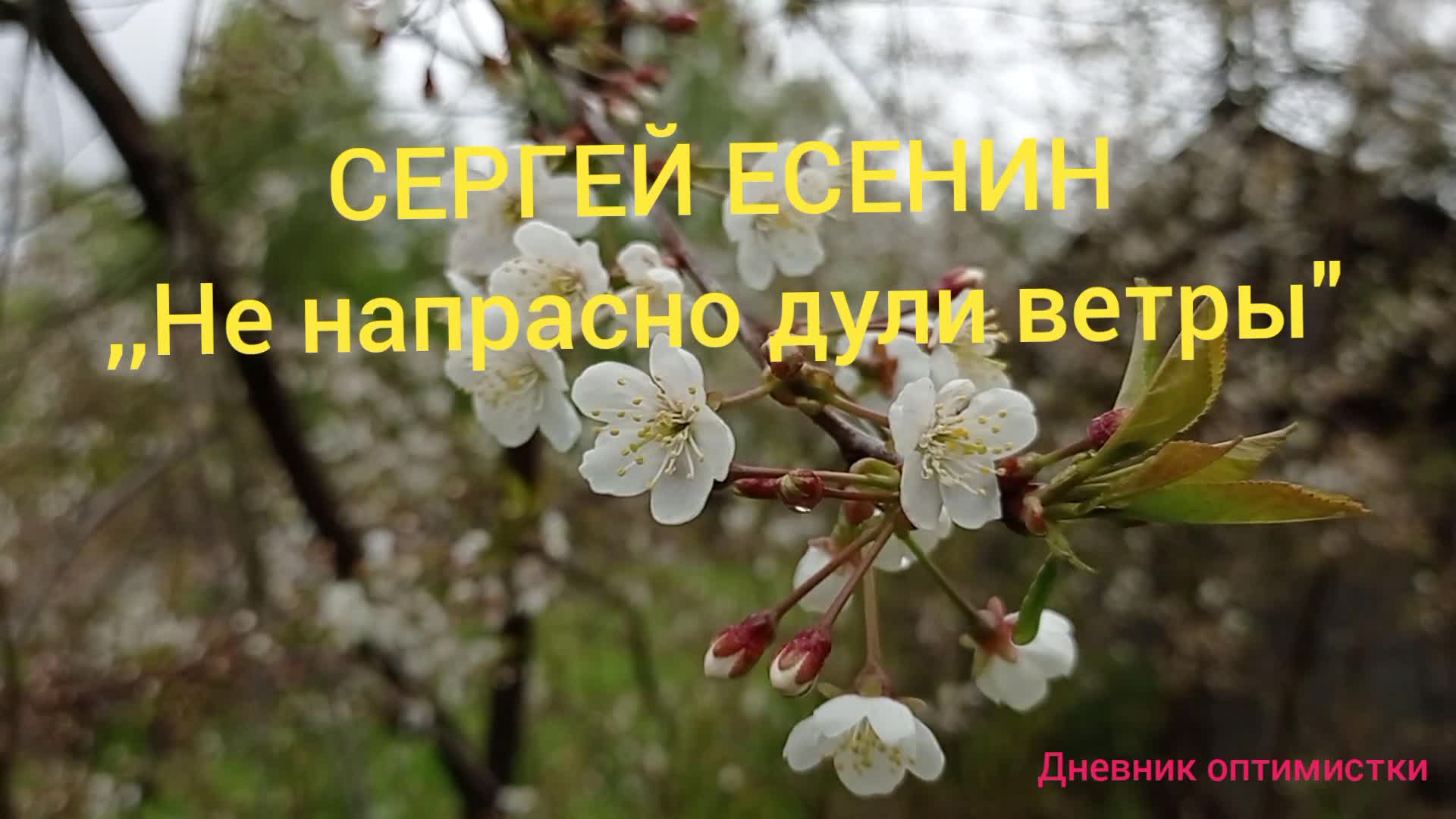 СЕРГЕЙ ЕСЕНИН
„Не напрасно дули ветры"

Дневник оптимистки